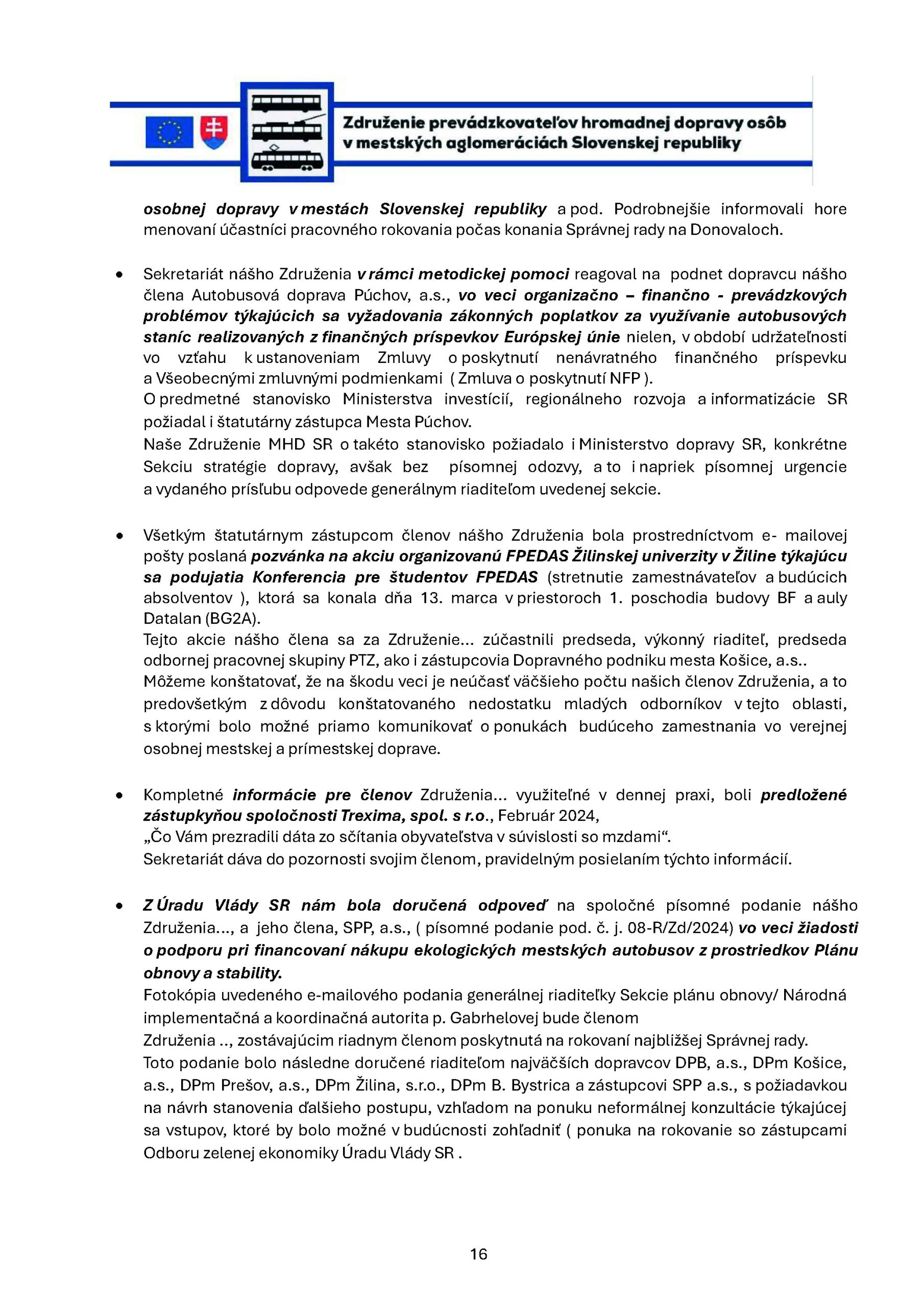 Združenie prevádzkovateľov hromadnej dopravy osôb v mestských aglomeráciách Slovenskej republiky

osobnej dopravy v mestách Slovenskej republiky a pod. Podrobnejšie informovali hore menovaní účastníci pracovného rokovania počas konania Správnej rady na Donovaloch.

• Sekretariát nášho Združenia v rámci metodickej pomoci reagoval na podnet dopravcu nášho člena Autobusová doprava Púchov, a.s., vo veci organizačno – finančno - prevádzkových problémov týkajúcich sa vyžadovania zákonných poplatkov za využívanie autobusových staníc realizovaných z finančných príspevkov Európskej únie nielen, v období udržateľnosti vo vzťahu k ustanoveniam Zmluvy o poskytnutí nenávratného finančného príspevku a Všeobecnými zmluvnými podmienkami ( Zmluva o poskytnutí NFP ).
O predmetné stanovisko Ministerstva investícií, regionálneho rozvoja a informatizácie SR požiadal i štatutárny zástupca Mesta Púchov.
Naše Združenie MHD SR o takéto stanovisko požiadalo i Ministerstvo dopravy SR, konkrétne Sekciu stratégie dopravy, avšak bez písomnej odozvy, a to i napriek písomnej urgencie a vydaného prísľubu odpovede generálnym riaditeľom uvedenej sekcie.

• Všetkým štatutárnym zástupcom členov nášho Združenia bola prostredníctvom e- mailovej pošty poslaná pozvánka na akciu organizovanú FPEDAS Žilinskej univerzity v Žiline týkajúcu sa podujatia Konferencia pre študentov FPEDAS (stretnutie zamestnávateľov a budúcich absolventov ), ktorá sa konala dňa 13. marca v priestoroch 1. poschodia budovy BF a auly Datalan (BG2A).
Tejto akcie nášho člena sa za Združenie... zúčastnili predseda, výkonný riaditeľ, predseda odbornej pracovnej skupiny PTZ, ako i zástupcovia Dopravného podniku mesta Košice, a.s..
Môžeme konštatovať, že na škodu veci je neúčasť väčšieho počtu našich členov Združenia, a to predovšetkým z dôvodu konštatovaného nedostatku mladých odborníkov v tejto oblasti, s ktorými bolo možné priamo komunikovať o ponukách budúceho zamestnania vo verejnej osobnej mestskej a prímestskej doprave.

• Kompletné informácie pre členov Združenia... využiteľné v dennej praxi, boli predložené zástupkyňou spoločnosti Trexima, spol. s r.o., Február 2024,
„Čo Vám prezradili dáta zo sčítania obyvateľstva v súvislosti so mzdami“.
Sekretariát dáva do pozornosti svojim členom, pravidelným posielaním týchto informácií.

• Z Úradu Vlády SR nám bola doručená odpoveď na spoločné písomné podanie nášho Združenia..., a jeho člena, SPP, a.s., ( písomné podanie pod. č. j. 08-R/Zd/2024) vo veci žiadosti o podporu pri financovaní nákupu ekologických mestských autobusov z prostriedkov Plánu obnovy a stability.
Fotokópia uvedeného e-mailového podania generálnej riaditeľky Sekcie plánu obnovy/ Národná implementačná a koordinačná autorita p. Gabrhelovej bude členom
Združenia .., zostávajúcim riadnym členom poskytnutá na rokovaní najbližšej Správnej rady.
Toto podanie bolo následne doručené riaditeľom najväčších dopravcov DPB, a.s., DPm Košice, a.s., DPm Prešov, a.s., DPm Žilina, s.r.o., DPm B. Bystrica a zástupcovi SPP a.s., s požiadavkou na návrh stanovenia ďalšieho postupu, vzhľadom na ponuku neformálnej konzultácie týkajúcej sa vstupov, ktoré by bolo možné v budúcnosti zohľadniť ( ponuka na rokovanie so zástupcami Odboru zelenej ekonomiky Úradu Vlády SR .

16